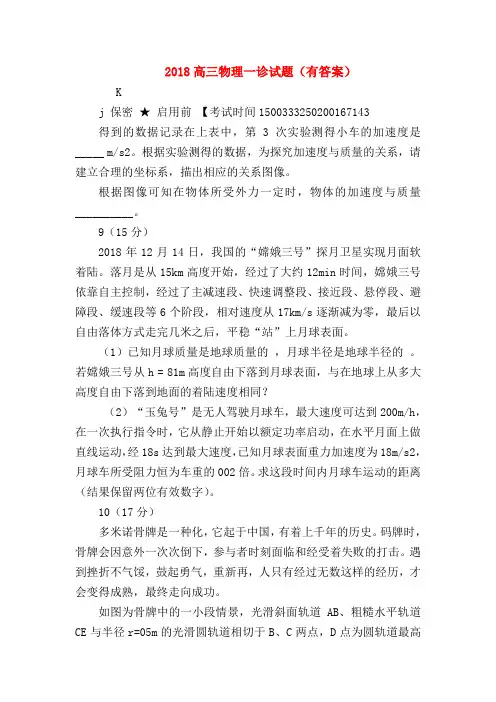 2018 高三物理一诊试题（有答案）

K

j 保密 ★ 启用前 【考试时间 1500333250200167143

得到的数据记录在上表中，第 3 次实验测得小车的加速度是_____ m/s2。根据实验测得的数据，为探究加速度与质量的关系，请建立合理的坐标系，描出相应的关系图像。

根据图像可知在物体所受外力一定时，物体的加速度与质量__________。

9（15 分）

2018 年 12 月 14 日，我国的“嫦娥三号”探月卫星实现月面软着陆。落月是从 15km 高度开始，经过了大约 12min 时间，嫦娥三号依靠自主控制，经过了主减速段、快速调整段、接近段、悬停段、避障段、缓速段等 6 个阶段，相对速度从 17km/s 逐渐减为零，最后以自由落体方式走完几米之后，平稳“站”上月球表面。

（1）已知月球质量是地球质量的 ，月球半径是地球半径的 。若嫦娥三号从 h = 81m 高度自由下落到月球表面，与在地球上从多大高度自由下落到地面的着陆速度相同？

（2）“玉兔号”是无人驾驶月球车，最大速度可达到 200m/h，在一次执行指令时，它从静止开始以额定功率启动，在水平月面上做直线运动，经 18s 达到最大速度，已知月球表面重力加速度为 18m/s2，月球车所受阻力恒为车重的 002 倍。求这段时间内月球车运动的距离（结果保留两位有效数字）。

10（17 分）

多米诺骨牌是一种化，它起于中国，有着上千年的历史。码牌时，骨牌会因意外一次次倒下，参与者时刻面临和经受着失败的打击。遇到挫折不气馁，鼓起勇气，重新再，人只有经过无数这样的经历，才会变得成熟，最终走向成功。

如图为骨牌中的一小段情景，光滑斜面轨道 AB、粗糙水平轨道 CE 与半径 r=05m 的光滑圆轨道相切于 B、C 两点，D 点为圆轨道最高